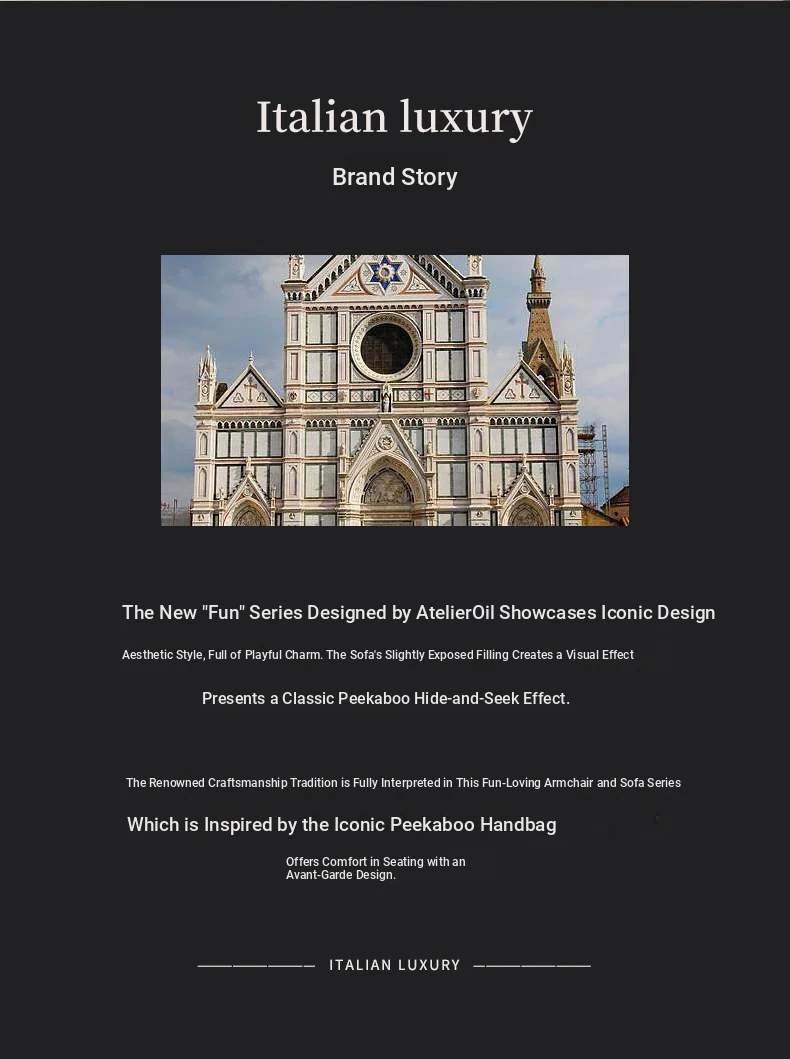 Italian luxury

Brand Story

The New "Fun" Series Designed by AtelierOil Showcases Iconic Design

Aesthetic Style, Full of Playful Charm. The Sofa's Slightly Exposed Filling Creates a Visual Effect

Presents a Classic Peekaboo Hide-and-Seek Effect.

The Renowned Craftsmanship Tradition is Fully Interpreted in This Fun-Loving Armchair and Sofa Series

Which is Inspired by the Iconic Peekaboo Handbag

Offers Comfort in Seating with an Avant-Garde Design.

ITALIAN LUXURY